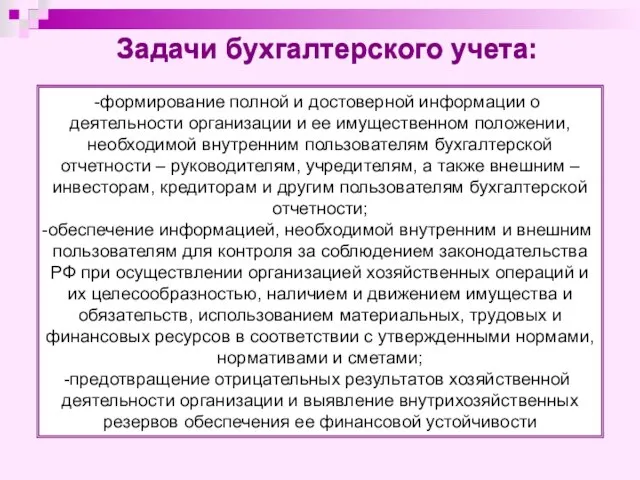 Задачи бухгалтерского учета:

-формирование полной и достоверной информации о деятельности организации и ее имущественном положении, необходимой внутренним пользователям бухгалтерской отчетности – руководителям, учредителям, а также внешним – инвесторам, кредиторам и другим пользователям бухгалтерской отчетности;
-обеспечение информацией, необходимой внутренним и внешним пользователям для контроля за соблюдением законодательства РФ при осуществлении организацией хозяйственных операций и их целесообразностью, наличием и движением имущества и обязательств, использованием материальных, трудовых и финансовых ресурсов в соответствии с утвержденными нормами, нормативами и сметами;
-предотвращение отрицательных результатов хозяйственной деятельности организации и выявление внутрихозяйственных резервов обеспечения ее финансовой устойчивости